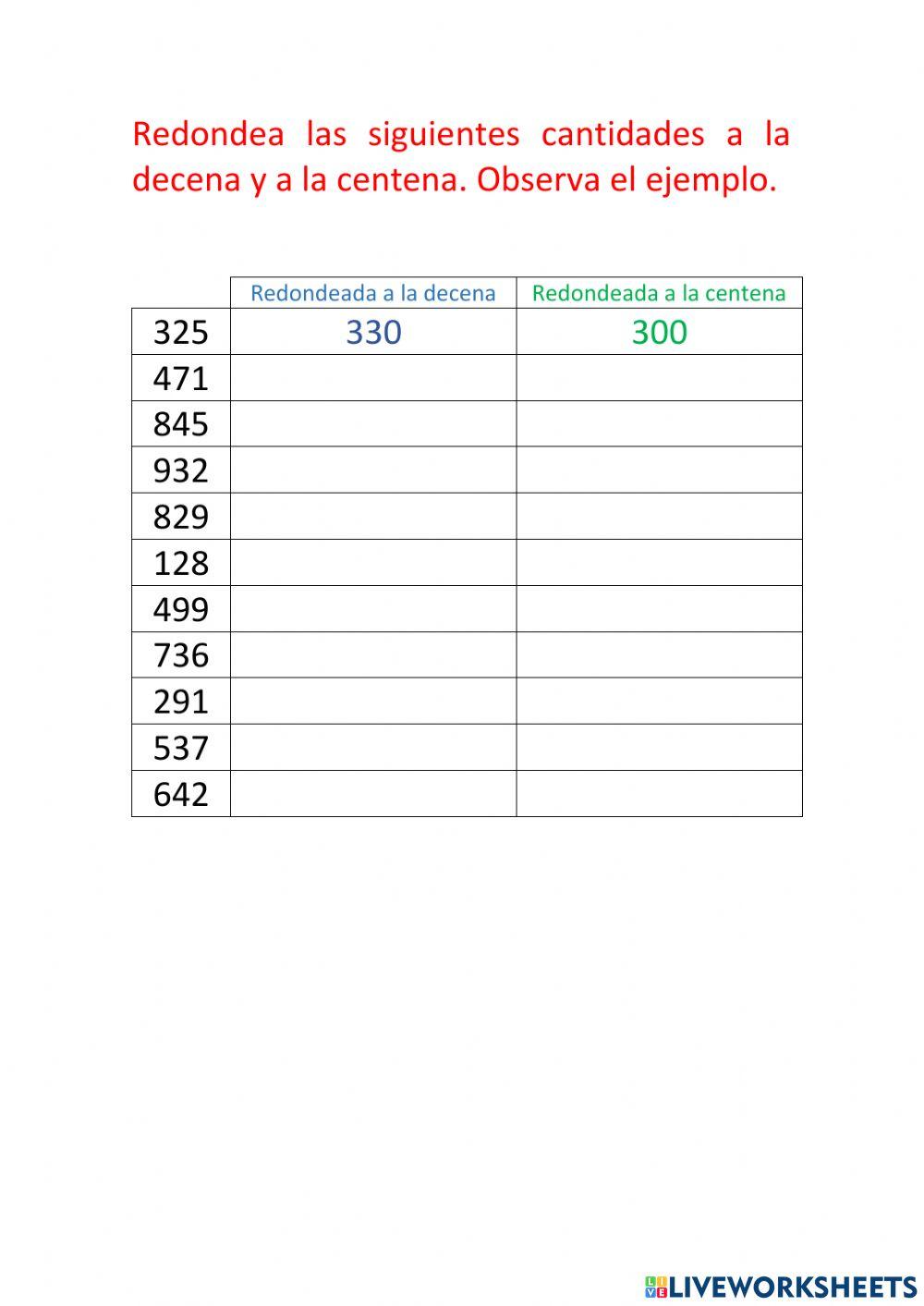 Redondea las siguientes cantidades a la decena y a la centena. Observa el ejemplo.

| | Redondeada a la decena | Redondeada a la centena |
|---|---|---|
| 325 | 330 | 300 |
| 471 | | |
| 845 | | |
| 932 | | |
| 829 | | |
| 128 | | |
| 499 | | |
| 736 | | |
| 291 | | |
| 537 | | |
| 642 | | |

LIVEWORKSHEETS